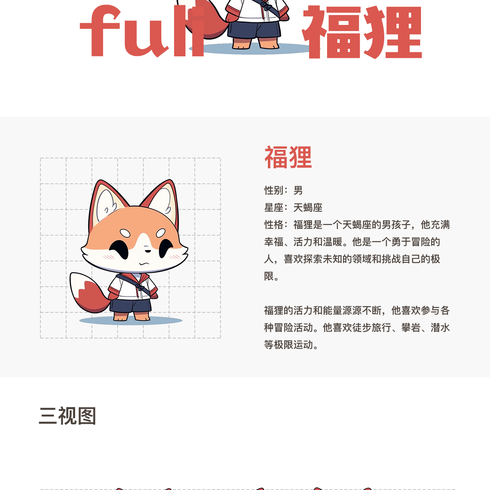 fuli 福狸

福狸

性别：男

星座：天蝎座

性格：福狸是一个天蝎座的男孩子，他充满幸福、活力和温暖。他是一个勇于冒险的人，喜欢探索未知的领域和挑战自己的极限。

福狸的活力和能量源源不断，他喜欢参与各种冒险活动。他喜欢徒步旅行、攀岩、潜水等极限运动。

三视图